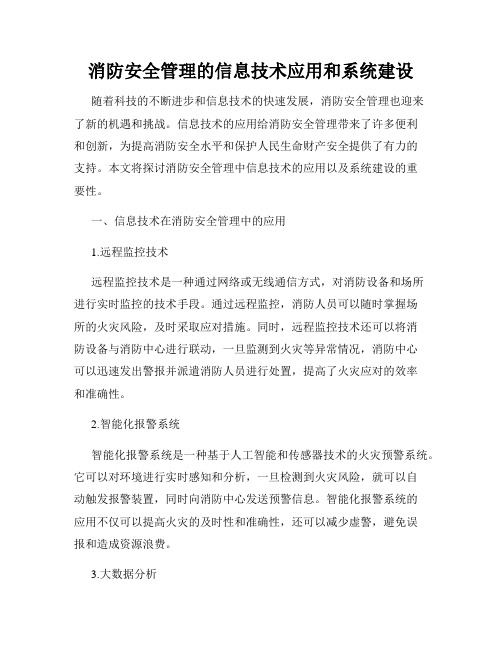 消防安全管理的信息技术应用和系统建设

随着科技的不断进步和信息技术的快速发展，消防安全管理也迎来了新的机遇和挑战。信息技术的应用给消防安全管理带来了许多便利和创新，为提高消防安全水平和保护人民生命财产安全提供了有力的支持。本文将探讨消防安全管理中信息技术的应用以及系统建设的重要性。

一、信息技术在消防安全管理中的应用

1.远程监控技术

远程监控技术是一种通过网络或无线通信方式，对消防设备和场所进行实时监控的技术手段。通过远程监控，消防人员可以随时掌握场所的火灾风险，及时采取应对措施。同时，远程监控技术还可以将消防设备与消防中心进行联动，一旦监测到火灾等异常情况，消防中心可以迅速发出警报并派遣消防人员进行处置，提高了火灾应对的效率和准确性。

2.智能化报警系统

智能化报警系统是一种基于人工智能和传感器技术的火灾预警系统。它可以对环境进行实时感知和分析，一旦检测到火灾风险，就可以自动触发报警装置，同时向消防中心发送预警信息。智能化报警系统的应用不仅可以提高火灾的及时性和准确性，还可以减少虚警，避免误报和造成资源浪费。

3.大数据分析